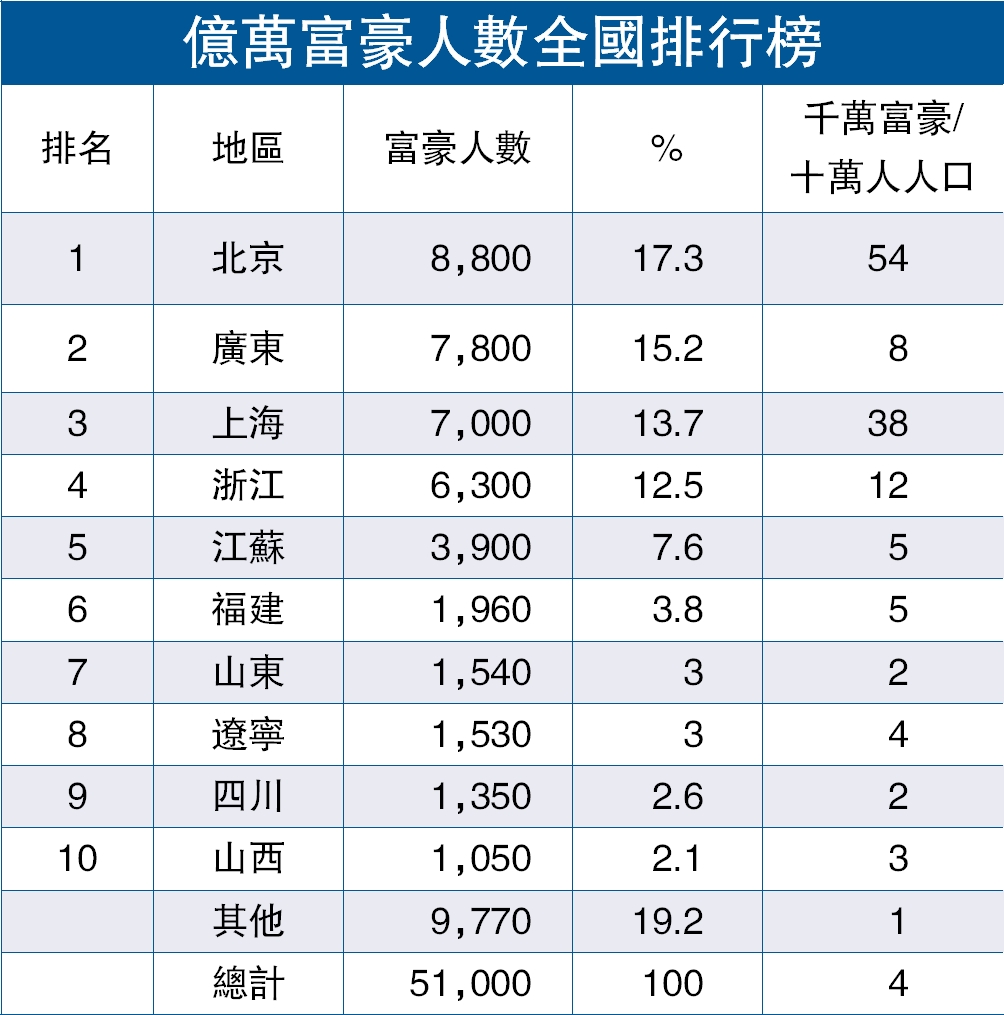 億萬富豪人數全國排行榜

| 排名 | 地區 | 富豪人數 | % | 千萬富豪/十萬人人口 |
|---|---|---|---|---|
| 1 | 北京 | 8,800 | 17.3 | 54 |
| 2 | 廣東 | 7,800 | 15.2 | 8 |
| 3 | 上海 | 7,000 | 13.7 | 38 |
| 4 | 浙江 | 6,300 | 12.5 | 12 |
| 5 | 江蘇 | 3,900 | 7.6 | 5 |
| 6 | 福建 | 1,960 | 3.8 | 5 |
| 7 | 山東 | 1,540 | 3 | 2 |
| 8 | 遼寧 | 1,530 | 3 | 4 |
| 9 | 四川 | 1,350 | 2.6 | 2 |
| 10 | 山西 | 1,050 | 2.1 | 3 |
|  | 其他 | 9,770 | 19.2 | 1 |
|  | 總計 | 51,000 | 100 | 4 |